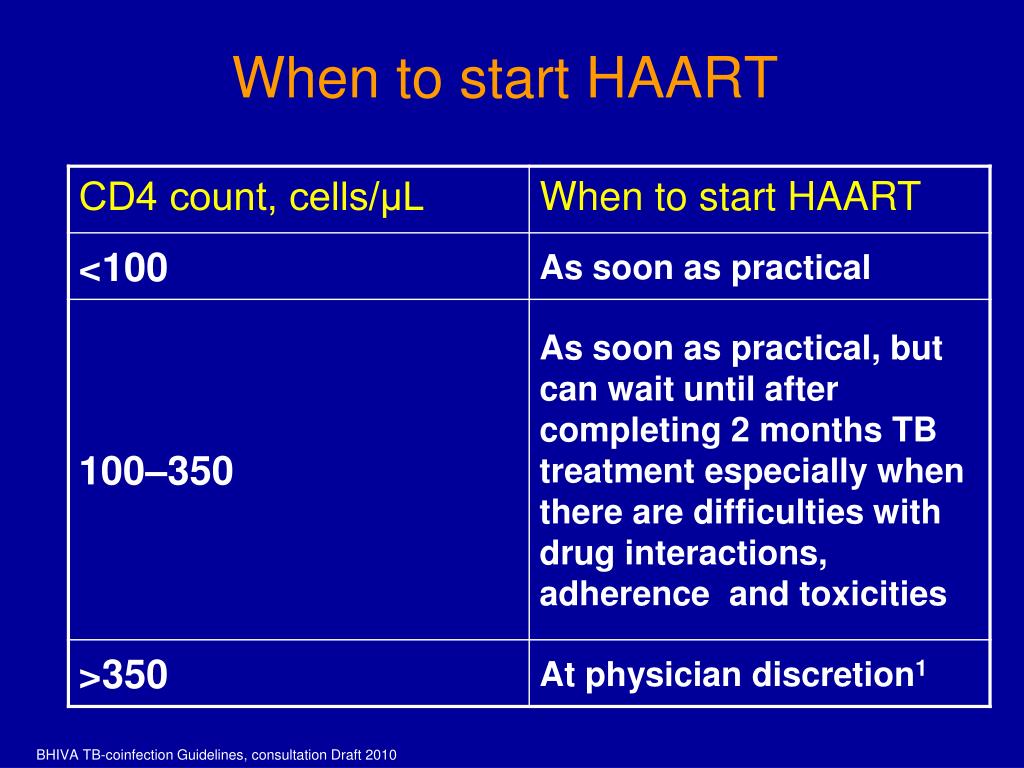 When to start HAART

| CD4 count, cells/μL | When to start HAART |
|---|---|
| <100 | As soon as practical |
| 100–350 | As soon as practical, but can wait until after completing 2 months TB treatment especially when there are difficulties with drug interactions, adherence and toxicities |
| >350 | At physician discretion$^1$ |

BHIVA TB-coinfection Guidelines, consultation Draft 2010